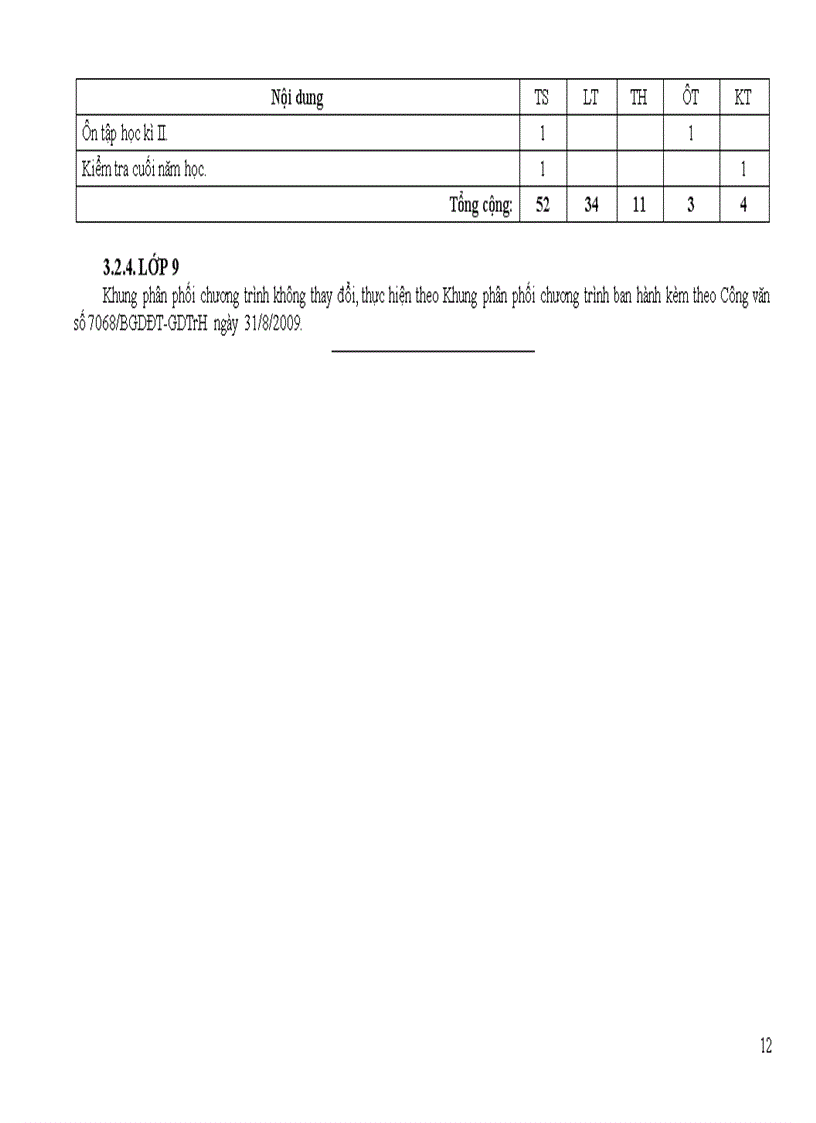 | Nội dung | TS | LT | TH | ÔT | KT |
|---|---|---|---|---|---|
| Ôn tập học kì II. | 1 | | | 1 | |
| Kiểm tra cuối năm học. | 1 | | | | 1 |
| Tổng cộng: | 52 | 34 | 11 | 3 | 4 |

3.2.4. LỚP 9

Khung phân phối chương trình không thay đổi, thực hiện theo Khung phân phối chương trình ban hành kèm theo Công văn số 7068/BGDĐT-GDTrH ngày 31/8/2009.

12